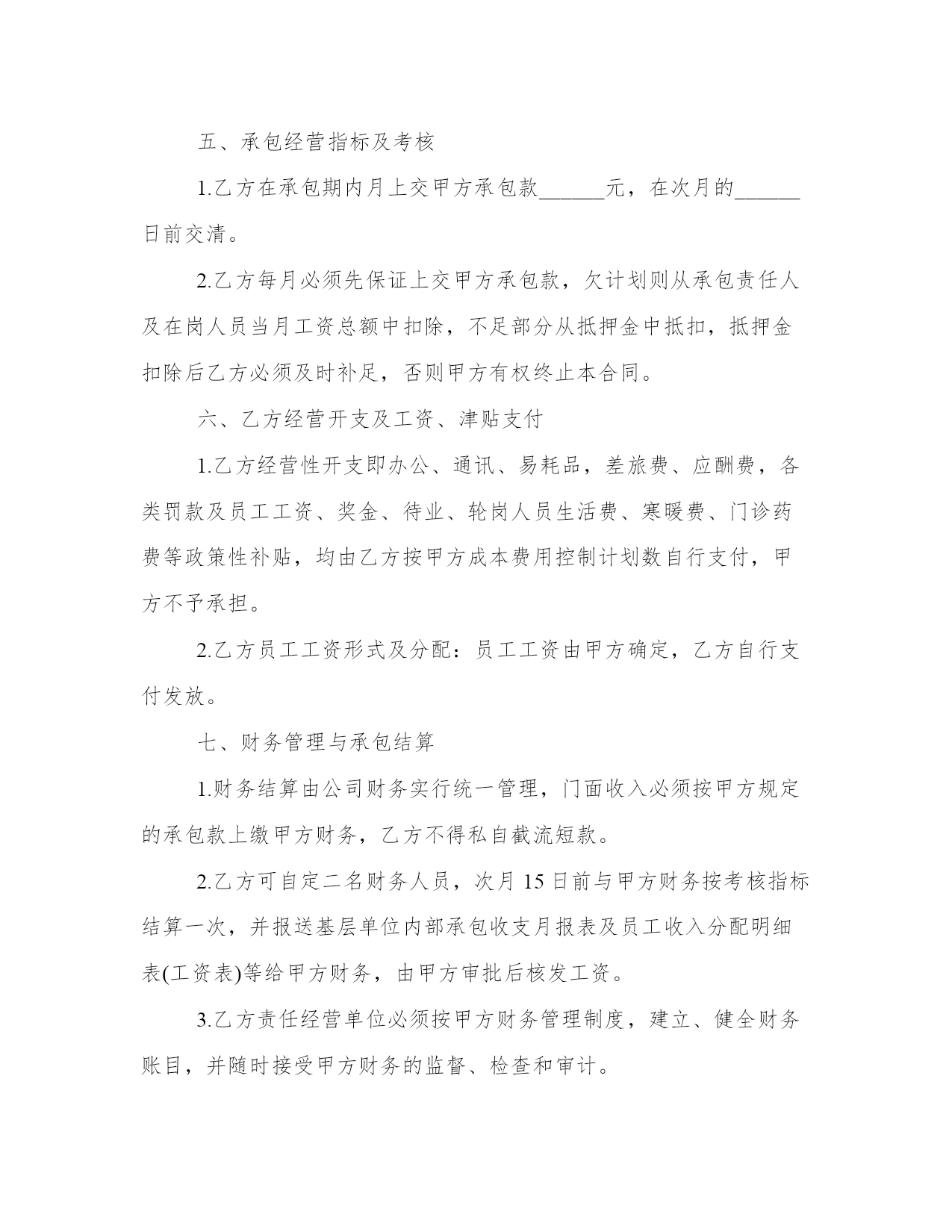 五、承包经营指标及考核

1.乙方在承包期内月上交甲方承包款______元，在次月的______日前交清。

2.乙方每月必须先保证上交甲方承包款，欠计划则从承包责任人及在岗人员当月工资总额中扣除，不足部分从抵押金中抵扣，抵押金扣除后乙方必须及时补足，否则甲方有权终止本合同。

六、乙方经营开支及工资、津贴支付

1.乙方经营性开支即办公、通讯、易耗品，差旅费、应酬费，各类罚款及员工工资、奖金、待业、轮岗人员生活费、寒暖费、门诊药费等政策性补贴，均由乙方按甲方成本费用控制计划数自行支付，甲方不予承担。

2.乙方员工工资形式及分配：员工工资由甲方确定，乙方自行支付发放。

七、财务管理与承包结算

1.财务结算由公司财务实行统一管理，门面收入必须按甲方规定的承包款上缴甲方财务，乙方不得私自截流短款。

2.乙方可自定二名财务人员，次月 15 日前与甲方财务按考核指标结算一次，并报送基层单位内部承包收支月报表及员工收入分配明细表(工资表)等给甲方财务，由甲方审批后核发工资。

3.乙方责任经营单位必须按甲方财务管理制度，建立、健全财务账目，并随时接受甲方财务的监督、检查和审计。